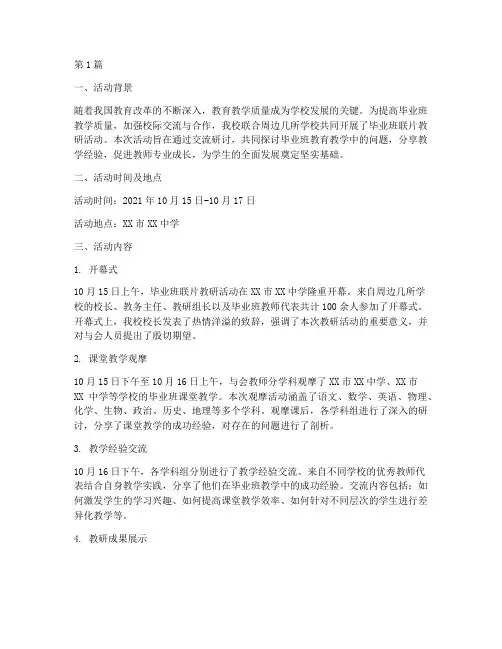 第1篇

一、活动背景

随着我国教育改革的不断深入，教育教学质量成为学校发展的关键。为提高毕业班教学质量，加强校际交流与合作，我校联合周边几所学校共同开展了毕业班联片教研活动。本次活动旨在通过交流研讨，共同探讨毕业班教育教学中的问题，分享教学经验，促进教师专业成长，为学生的全面发展奠定坚实基础。

二、活动时间及地点

活动时间：2021年10月15日-10月17日

活动地点：XX市XX中学

三、活动内容

1. 开幕式

10月15日上午，毕业班联片教研活动在XX市XX中学隆重开幕。来自周边几所学校的校长、教务主任、教研组长以及毕业班教师代表共计100余人参加了开幕式。开幕式上，我校校长发表了热情洋溢的致辞，强调了本次教研活动的重要意义，并对与会人员提出了殷切期望。

2. 课堂教学观摩

10月15日下午至10月16日上午，与会教师分学科观摩了XX市XX中学、XX市XX 中学等学校的毕业班课堂教学。本次观摩活动涵盖了语文、数学、英语、物理、化学、生物、政治、历史、地理等多个学科。观摩课后，各学科组进行了深入的研讨，分享了课堂教学的成功经验，对存在的问题进行了剖析。

3. 教学经验交流

10月16日下午，各学科组分别进行了教学经验交流。来自不同学校的优秀教师代表结合自身教学实践，分享了他们在毕业班教学中的成功经验。交流内容包括：如何激发学生的学习兴趣、如何提高课堂教学效率、如何针对不同层次的学生进行差异化教学等。

4. 教研成果展示